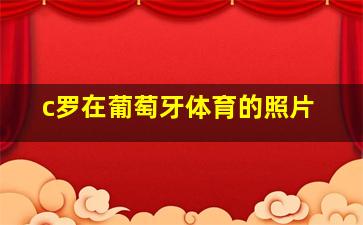 c罗在葡萄牙体育的照片